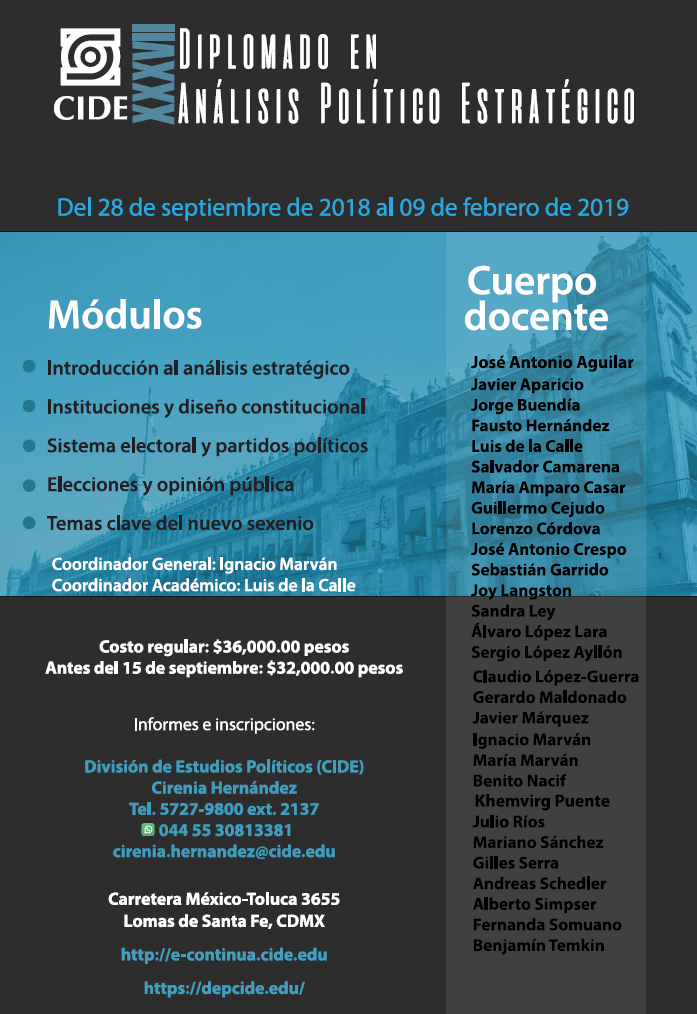 CIDE XXVII DIPLOMADO EN ANÁLISIS POLÍTICO ESTRATÉGICO

Del 28 de septiembre de 2018 al 09 de febrero de 2019

Módulos

Introducción al análisis estratégico

Instituciones y diseño constitucional

Sistema electoral y partidos políticos

Elecciones y opinión pública

Temas clave del nuevo sexenio

Coordinador General: Ignacio Marván
Coordinador Académico: Luis de la Calle

Costo regular: $36,000.00 pesos
Antes del 15 de septiembre: $32,000.00 pesos

Informes e inscripciones:

División de Estudios Políticos (CIDE)
Cirenia Hernández
Tel. 5727-9800 ext. 2137
044 55 30813381
cirenia.hernandez@cide.edu

Carretera México-Toluca 3655
Lomas de Santa Fe, CDMX

http://e-continua.cide.edu

https://depcide.edu/

Cuerpo docente

José Antonio Aguilar
Javier Aparicio
Jorge Buendía
Fausto Hernández
Luis de la Calle
Salvador Camarena
María Amparo Casar
Guillermo Cejudo
Lorenzo Córdova
José Antonio Crespo
Sebastián Garrido
Joy Langston
Sandra Ley
Álvaro López Lara
Sergio López Ayllón
Claudio López-Guerra
Gerardo Maldonado
Javier Márquez
Ignacio Marván
María Marván
Benito Nacif
Khemvirg Puente
Julio Ríos
Mariano Sánchez
Gilles Serra
Andreas Schedler
Alberto Simpser
Fernanda Somuano
Benjamín Temkin